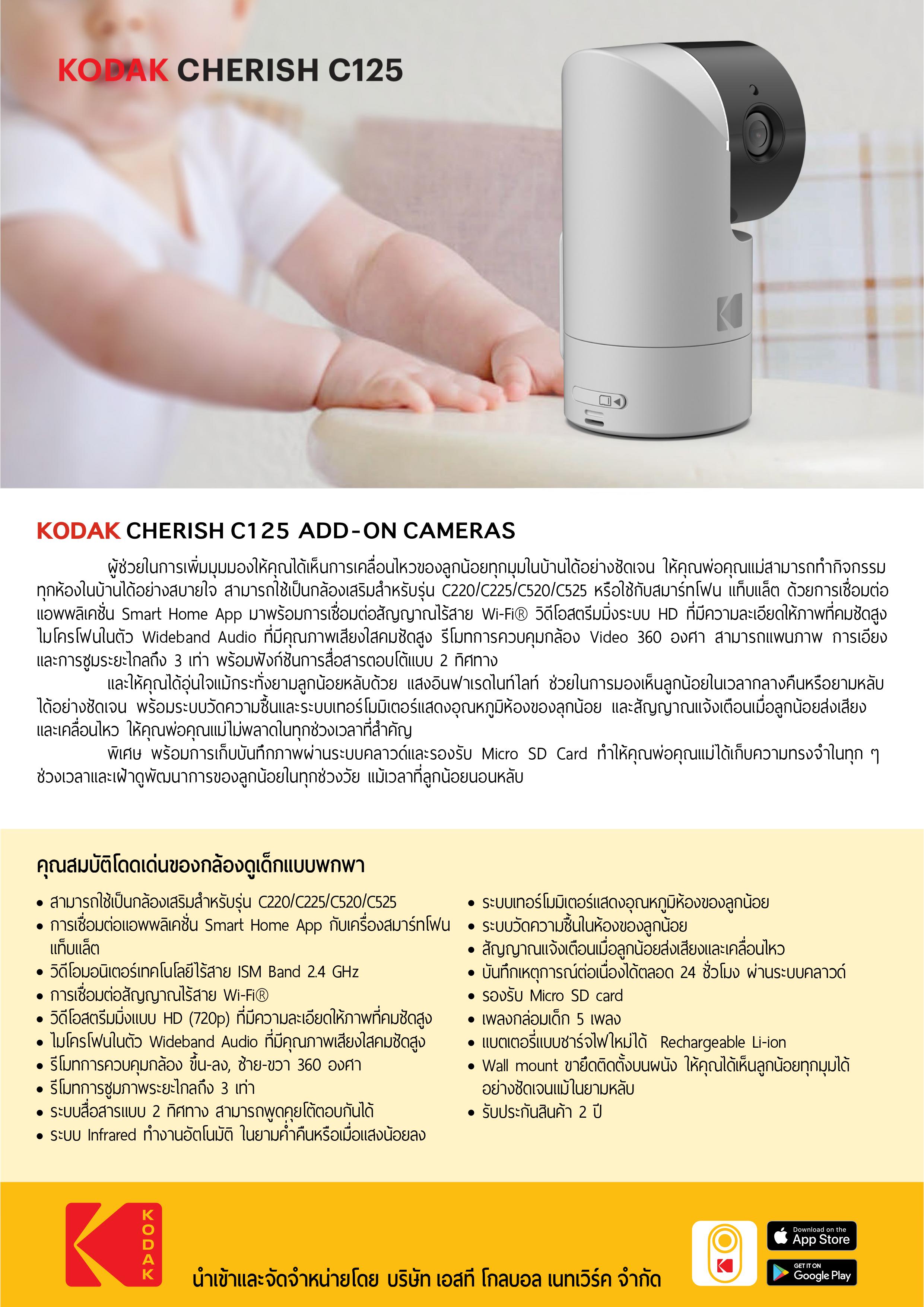 KODAK CHERISH C125

KODAK CHERISH C125 ADD-ON CAMERAS

ผู้ช่วยในการเพิ่มมุมมองให้คุณได้เห็นการเคลื่อนไหวของลูกน้อยทุกมุมในบ้านได้อย่างชัดเจน ให้คุณพ่อคุณแม่สามารถทำกิจกรรมทุกห้องในบ้านได้อย่างสบายใจ สามารถใช้เป็นกล้องเสริมสำหรับรุ่น C220/C225/C520/C525 หรือใช้กับสมาร์ทโฟน แท็บแล็ต ด้วยการเชื่อมต่อแอพพลิเคชั่น Smart Home App มาพร้อมการเชื่อมต่อสัญญาณไร้สาย Wi-Fi® วิดีโอสตรีมมิ่งระบบ HD ที่มีความละเอียดให้ภาพที่คมชัดสูง ไมโครโฟนในตัว Wideband Audio ที่มีคุณภาพเสียงใสคมชัดสูง รีโมทการควบคุมกล้อง Video 360 องศา สามารถแพนภาพ การเอียง และการซูมระยะไกลถึง 3 เท่า พร้อมฟังก์ชันการสื่อสารตอบโต้แบบ 2 ทิศทาง

และให้คุณได้อุ่นใจแม้กระทั่งยามลูกน้อยหลับด้วย แสงอินฟาเรดไนท์ไลท์ ช่วยในการมองเห็นลูกน้อยในเวลากลางคืนหรือยามหลับได้อย่างชัดเจน พร้อมระบบวัดความชื้นและระบบเทอร์โมมิเตอร์แสดงอุณหภูมิห้องของลูกน้อย และสัญญาณแจ้งเตือนเมื่อลูกน้อยส่งเสียงและเคลื่อนไหว ให้คุณพ่อคุณแม่ไม่พลาดในทุกช่วงเวลาที่สำคัญ

พิเศษ พร้อมการเก็บบันทึกภาพผ่านระบบคลาวด์และรองรับ Micro SD Card ทำให้คุณพ่อคุณแม่ได้เก็บความทรงจำในทุก ๆ ช่วงเวลาและเฝ้าดูพัฒนาการของลูกน้อยในทุกช่วงวัย แม้เวลาที่ลูกน้อยนอนหลับ

คุณสมบัติโดดเด่นของกล้องดูเด็กแบบพกพา

• สามารถใช้เป็นกล้องเสริมสำหรับรุ่น C220/C225/C520/C525
• การเชื่อมต่อแอพพลิเคชั่น Smart Home App กับเครื่องสมาร์ทโฟน แท็บแล็ต
• วิดีโอมอนิเตอร์เทคโนโลยีไร้สาย ISM Band 2.4 GHz
• การเชื่อมต่อสัญญาณไร้สาย Wi-Fi®
• วิดีโอสตรีมมิ่งแบบ HD (720p) ที่มีความละเอียดให้ภาพที่คมชัดสูง
• ไมโครโฟนในตัว Wideband Audio ที่มีคุณภาพเสียงใสคมชัดสูง
• รีโมทการควบคุมกล้อง ขึ้น-ลง, ซ้าย-ขวา 360 องศา
• รีโมทการซูมภาพระยะไกลถึง 3 เท่า
• ระบบสื่อสารแบบ 2 ทิศทาง สามารถพูดคุยโต้ตอบกันได้
• ระบบ Infrared ทำงานอัตโนมัติ ในยามค่ำคืนหรือเมื่อแสงน้อยลง

• ระบบเทอร์โมมิเตอร์แสดงอุณหภูมิห้องของลูกน้อย
• ระบบวัดความชื้นในห้องของลูกน้อย
• สัญญาณแจ้งเตือนเมื่อลูกน้อยส่งเสียงและเคลื่อนไหว
• บันทึกเหตุการณ์ต่อเนื่องได้ตลอด 24 ชั่วโมง ผ่านระบบคลาวด์
• รองรับ Micro SD card
• เพลงกล่อมเด็ก 5 เพลง
• แบตเตอรี่แบบชาร์จไฟใหม่ได้ Rechargeable Li-ion
• Wall mount ขายึดติดตั้งบนผนัง ให้คุณได้เห็นลูกน้อยทุกมุมได้อย่างชัดเจนแม้ในยามหลับ
• รับประกันสินค้า 2 ปี

KODAK

นำเข้าและจัดจำหน่ายโดย บริษัท เอสที โกลบอล เนทเวิร์ค จำกัด

Download on the App Store

GET IT ON Google Play